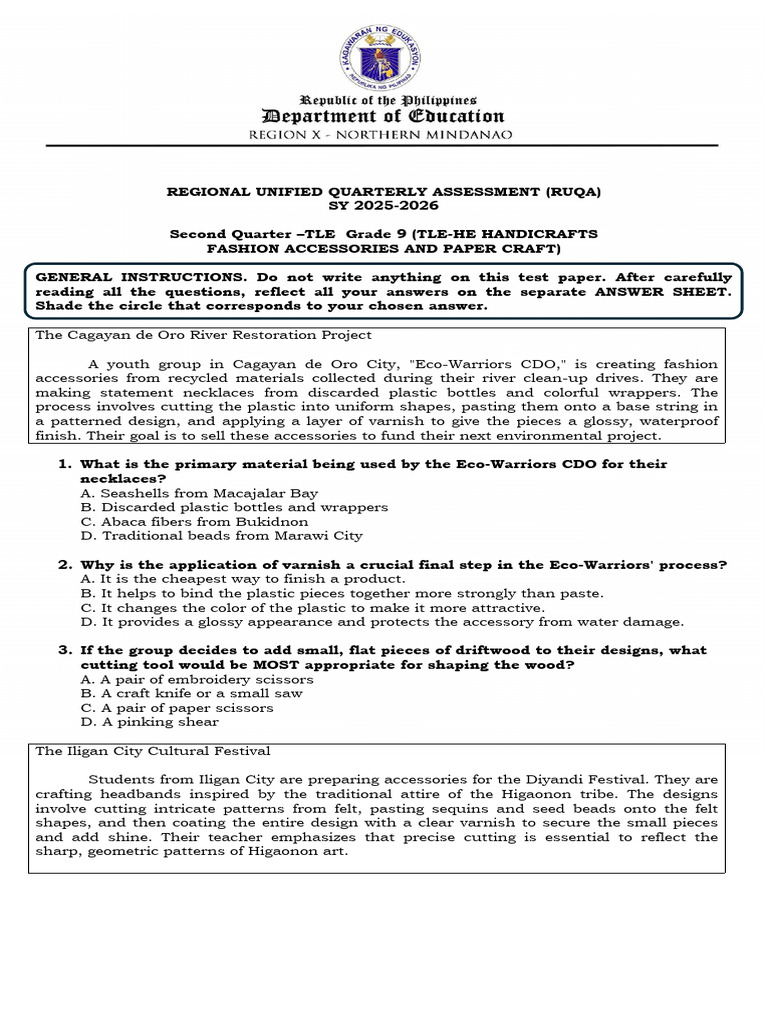 KAGAWARAN NG EDUKASYON
REPUBLIKA NG PILIPINAS

Republic of the Philippines
Department of Education
REGION X - NORTHERN MINDANAO

REGIONAL UNIFIED QUARTERLY ASSESSMENT (RUQA)
SY 2025-2026

Second Quarter –TLE Grade 9 (TLE-HE HANDICRAFTS FASHION ACCESSORIES AND PAPER CRAFT)

GENERAL INSTRUCTIONS. Do not write anything on this test paper. After carefully reading all the questions, reflect all your answers on the separate ANSWER SHEET. Shade the circle that corresponds to your chosen answer.

The Cagayan de Oro River Restoration Project

A youth group in Cagayan de Oro City, "Eco-Warriors CDO," is creating fashion accessories from recycled materials collected during their river clean-up drives. They are making statement necklaces from discarded plastic bottles and colorful wrappers. The process involves cutting the plastic into uniform shapes, pasting them onto a base string in a patterned design, and applying a layer of varnish to give the pieces a glossy, waterproof finish. Their goal is to sell these accessories to fund their next environmental project.

1. What is the primary material being used by the Eco-Warriors CDO for their necklaces?
A. Seashells from Macajalar Bay
B. Discarded plastic bottles and wrappers
C. Abaca fibers from Bukidnon
D. Traditional beads from Marawi City

2. Why is the application of varnish a crucial final step in the Eco-Warriors' process?
A. It is the cheapest way to finish a product.
B. It helps to bind the plastic pieces together more strongly than paste.
C. It changes the color of the plastic to make it more attractive.
D. It provides a glossy appearance and protects the accessory from water damage.

3. If the group decides to add small, flat pieces of driftwood to their designs, what cutting tool would be MOST appropriate for shaping the wood?
A. A pair of embroidery scissors
B. A craft knife or a small saw
C. A pair of paper scissors
D. A pinking shear

The Iligan City Cultural Festival

Students from Iligan City are preparing accessories for the Diyandi Festival. They are crafting headbands inspired by the traditional attire of the Higaonon tribe. The designs involve cutting intricate patterns from felt, pasting sequins and seed beads onto the felt shapes, and then coating the entire design with a clear varnish to secure the small pieces and add shine. Their teacher emphasizes that precise cutting is essential to reflect the sharp, geometric patterns of Higaonon art.